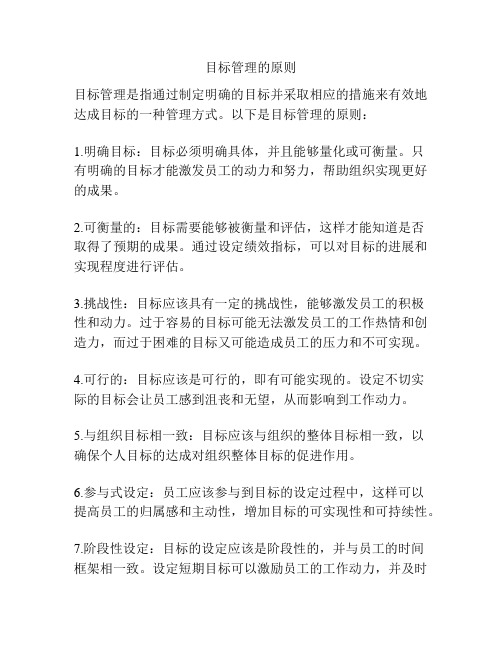 目标管理的原则

目标管理是指通过制定明确的目标并采取相应的措施来有效地达成目标的一种管理方式。以下是目标管理的原则：

1.明确目标：目标必须明确具体，并且能够量化或可衡量。只有明确的目标才能激发员工的动力和努力，帮助组织实现更好的成果。

2.可衡量的：目标需要能够被衡量和评估，这样才能知道是否取得了预期的成果。通过设定绩效指标，可以对目标的进展和实现程度进行评估。

3.挑战性：目标应该具有一定的挑战性，能够激发员工的积极性和动力。过于容易的目标可能无法激发员工的工作热情和创造力，而过于困难的目标又可能造成员工的压力和不可实现。

4.可行的：目标应该是可行的，即有可能实现的。设定不切实际的目标会让员工感到沮丧和无望，从而影响到工作动力。

5.与组织目标相一致：目标应该与组织的整体目标相一致，以确保个人目标的达成对组织整体目标的促进作用。

6.参与式设定：员工应该参与到目标的设定过程中，这样可以提高员工的归属感和主动性，增加目标的可实现性和可持续性。

7.阶段性设定：目标的设定应该是阶段性的，并与员工的时间框架相一致。设定短期目标可以激励员工的工作动力，并及时